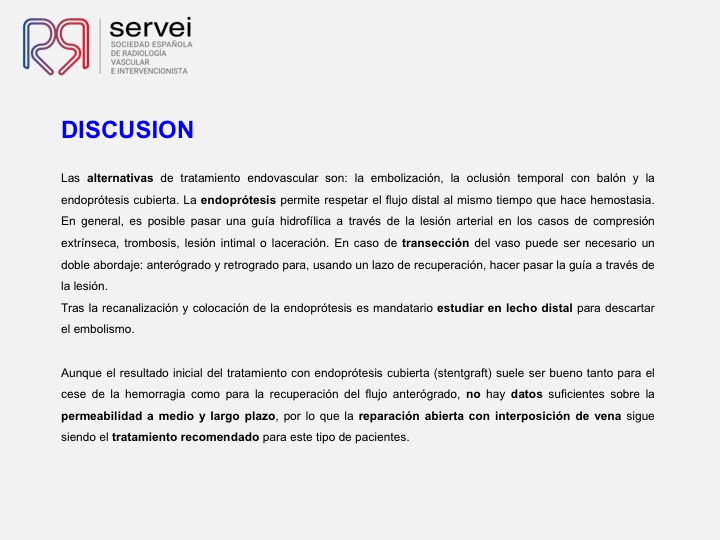 servei
SOCIEDAD ESPAÑOLA DE RADIOLOGÍA VASCULAR E INTERVENCIONISTA

DISCUSION

Las alternativas de tratamiento endovascular son: la embolización, la oclusión temporal con balón y la endoprótesis cubierta. La endoprótesis permite respetar el flujo distal al mismo tiempo que hace hemostasia. En general, es posible pasar una guía hidrofílica a través de la lesión arterial en los casos de compresión extrínseca, trombosis, lesión intimal o laceración. En caso de transección del vaso puede ser necesario un doble abordaje: anterógrado y retrogrado para, usando un lazo de recuperación, hacer pasar la guía a través de la lesión.
Tras la recanalización y colocación de la endoprótesis es mandatario estudiar en lecho distal para descartar el embolismo.

Aunque el resultado inicial del tratamiento con endoprótesis cubierta (stentgraft) suele ser bueno tanto para el cese de la hemorragia como para la recuperación del flujo anterógrado, no hay datos suficientes sobre la permeabilidad a medio y largo plazo, por lo que la reparación abierta con interposición de vena sigue siendo el tratamiento recomendado para este tipo de pacientes.